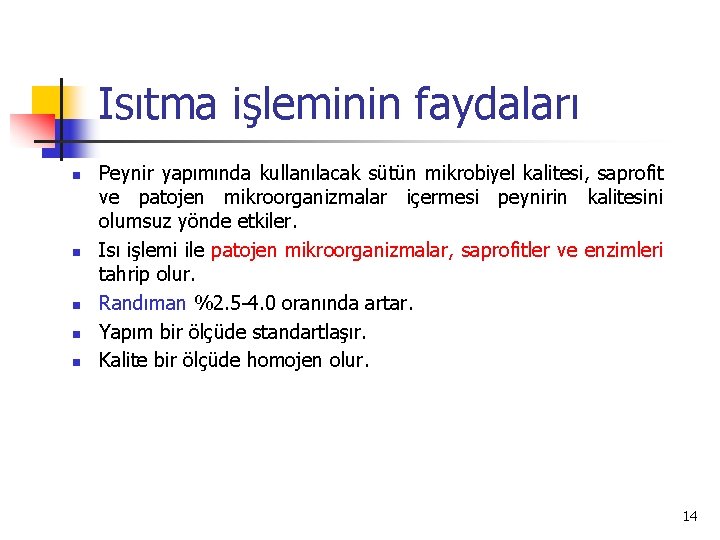 Isıtma işleminin faydaları

- Peynir yapımında kullanılacak sütün mikrobiyel kalitesi, saprofit ve patojen mikroorganizmalar içermesi peynirin kalitesini olumsuz yönde etkiler.
- Isı işlemi ile patojen mikroorganizmalar, saprofitler ve enzimleri tahrip olur.
- Randıman %2.5-4.0 oranında artar.
- Yapım bir ölçüde standartlaşır.
- Kalite bir ölçüde homojen olur.

14